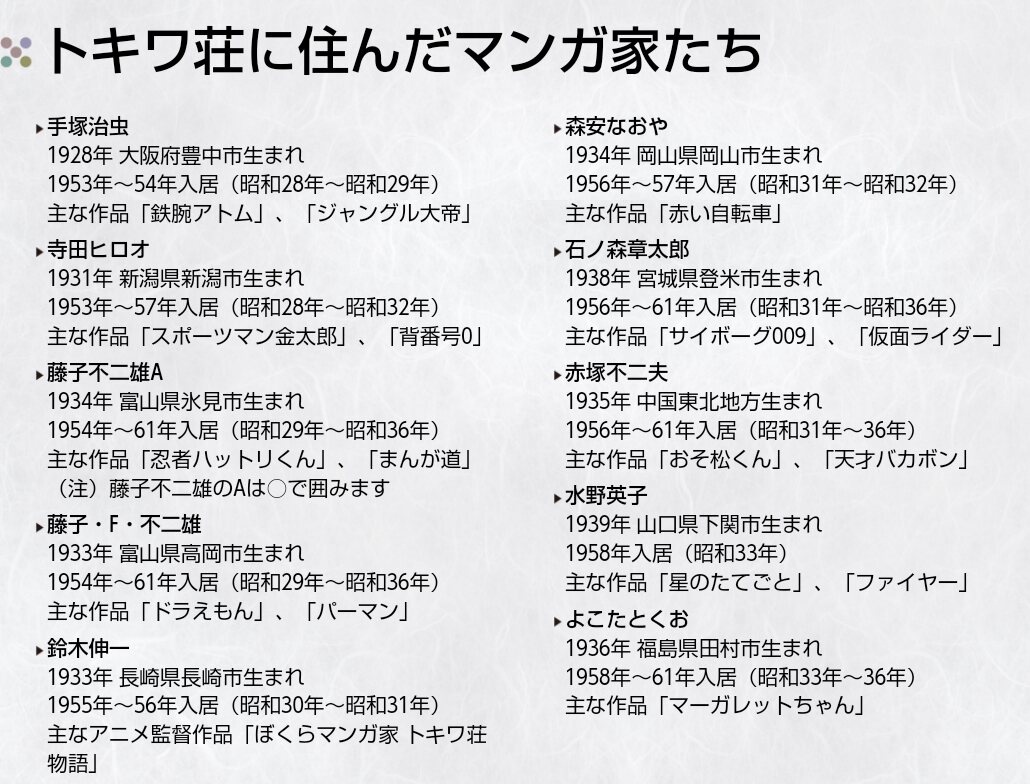 トキワ荘に住んだマンガ家たち

▸手塚治虫
1928年 大阪府豊中市生まれ
1953年～54年入居（昭和28年～昭和29年）
主な作品「鉄腕アトム」、「ジャングル大帝」

▸寺田ヒロオ
1931年 新潟県新潟市生まれ
1953年～57年入居（昭和28年～昭和32年）
主な作品「スポーツマン金太郎」、「背番号0」

▸藤子不二雄A
1934年 富山県氷見市生まれ
1954年～61年入居（昭和29年～昭和36年）
主な作品「忍者ハットリくん」、「まんが道」
（注）藤子不二雄のAは○で囲みます

▸藤子・F・不二雄
1933年 富山県高岡市生まれ
1954年～61年入居（昭和29年～昭和36年）
主な作品「ドラえもん」、「パーマン」

▸鈴木伸一
1933年 長崎県長崎市生まれ
1955年～56年入居（昭和30年～昭和31年）
主なアニメ監督作品「ぼくらマンガ家 トキワ荘物語」

▸森安なおや
1934年 岡山県岡山市生まれ
1956年～57年入居（昭和31年～昭和32年）
主な作品「赤い自転車」

▸石ノ森章太郎
1938年 宮城県登米市生まれ
1956年～61年入居（昭和31年～昭和36年）
主な作品「サイボーグ009」、「仮面ライダー」

▸赤塚不二夫
1935年 中国東北地方生まれ
1956年～61年入居（昭和31年～36年）
主な作品「おそ松くん」、「天才バカボン」

▸水野英子
1939年 山口県下関市生まれ
1958年入居（昭和33年）
主な作品「星のたてごと」、「ファイヤー」

▸よこたとくお
1936年 福島県田村市生まれ
1958年～61年入居（昭和33年～36年）
主な作品「マーガレットちゃん」